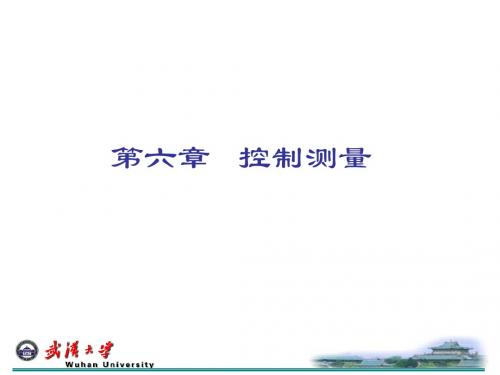 第六章　控制测量

武漢大學
Wuhan University